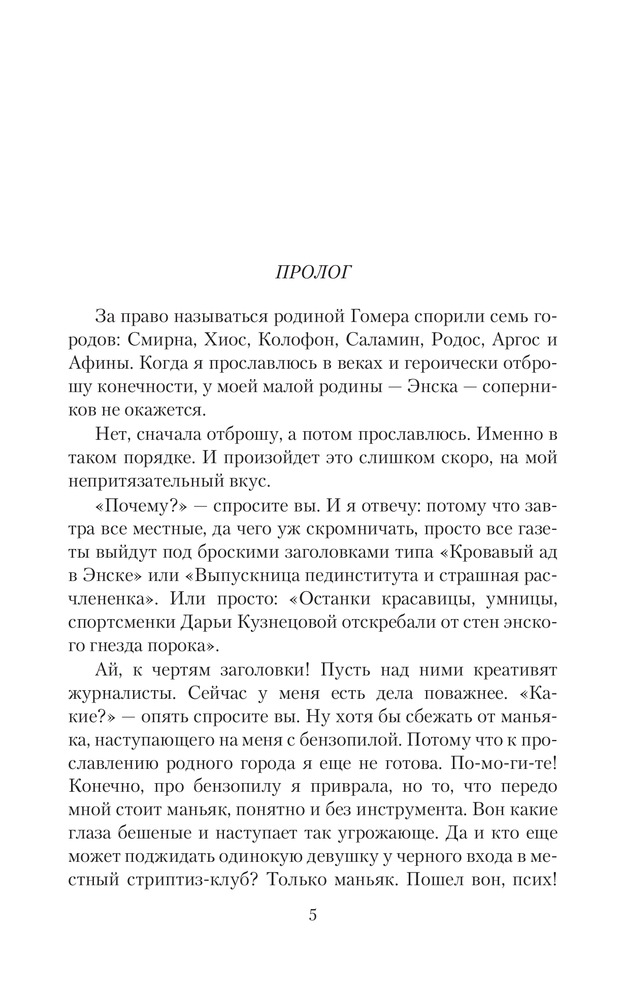 ПРОЛОГ

За право называться родиной Гомера спорили семь городов: Смирна, Хиос, Колофон, Саламин, Родос, Аргос и Афины. Когда я прославлюсь в веках и героически отброшу конечности, у моей малой родины — Энска — соперников не окажется.

Нет, сначала отброшу, а потом прославлюсь. Именно в таком порядке. И произойдет это слишком скоро, на мой непритязательный вкус.

«Почему?» — спросите вы. И я отвечу: потому что завтра все местные, да чего уж скромничать, просто все газеты выйдут под броскими заголовками типа «Кровавый ад в Энске» или «Выпускница пединститута и страшная расчлененка». Или просто: «Останки красавицы, умницы, спортсменки Дарьи Кузнецовой отскребали от стен энского гнезда порока».

Ай, к чертям заголовки! Пусть над ними креативят журналисты. Сейчас у меня есть дела поважнее. «Какие?» — опять спросите вы. Ну хотя бы сбежать от маньяка, наступающего на меня с бензопилой. Потому что к прославлению родного города я еще не готова. По-мо-ги-те! Конечно, про бензопилу я приврала, но то, что передо мной стоит маньяк, понятно и без инструмента. Вон какие глаза бешеные и наступает так угрожающе. Да и кто еще может поджидать одинокую девушку у черного входа в местный стриптиз-клуб? Только маньяк. Пошел вон, псих!

5